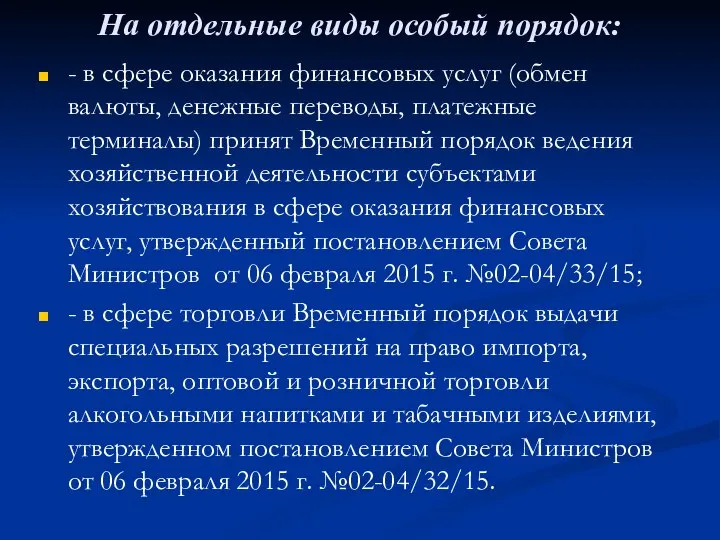 На отдельные виды особый порядок:

- в сфере оказания финансовых услуг (обмен валюты, денежные переводы, платежные терминалы) принят Временный порядок ведения хозяйственной деятельности субъектами хозяйствования в сфере оказания финансовых услуг, утвержденный постановлением Совета Министров от 06 февраля 2015 г. №02-04/33/15;

- в сфере торговли Временный порядок выдачи специальных разрешений на право импорта, экспорта, оптовой и розничной торговли алкогольными напитками и табачными изделиями, утвержденном постановлением Совета Министров от 06 февраля 2015 г. №02-04/32/15.